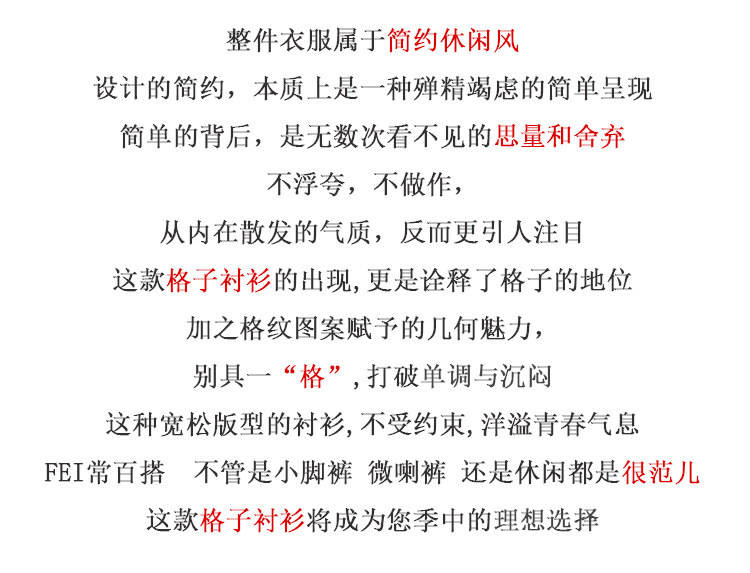 整件衣服属于简约休闲风

设计的简约，本质上是一种殚精竭虑的简单呈现

简单的背后，是无数次看不见的思量和舍弃

不浮夸，不做作，

从内在散发的气质，反而更引人注目

这款格子衬衫的出现,更是诠释了格子的地位

加之格纹图案赋予的几何魅力，

别具一“格”,打破单调与沉闷

这种宽松版型的衬衫,不受约束,洋溢青春气息

FEI常百搭 不管是小脚裤 微喇裤 还是休闲都是很范儿

这款格子衬衫将成为您季中的理想选择